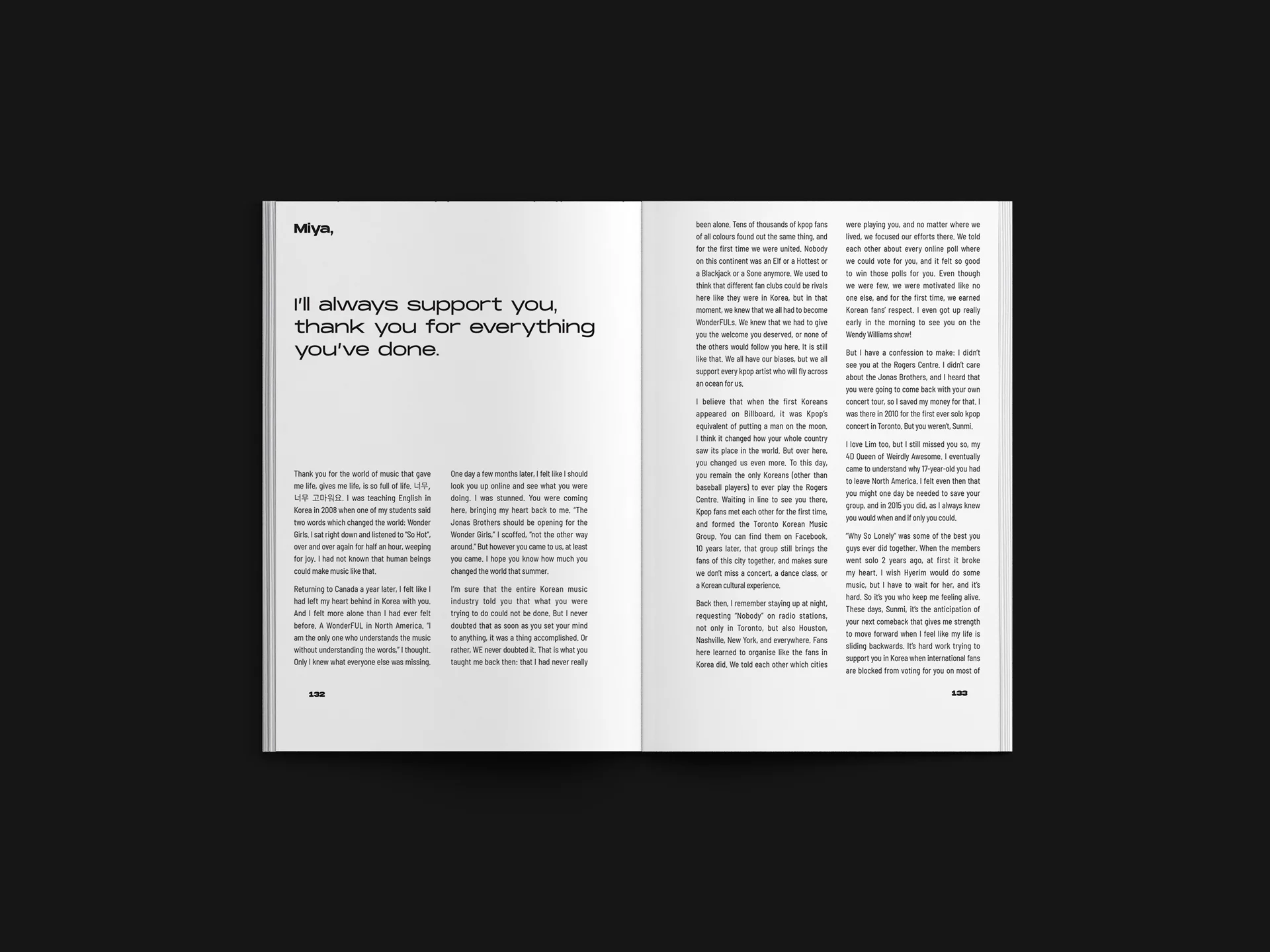 Miya,

I'll always support you, thank you for everything you've done.

Thank you for the world of music that gave me life, gives me life, is so full of life. 너무, 너무 고마워요. I was teaching English in Korea in 2008 when one of my students said two words which changed the world: Wonder Girls. I sat right down and listened to "So Hot", over and over again for half an hour, weeping for joy. I had not known that human beings could make music like that.

Returning to Canada a year later, I felt like I had left my heart behind in Korea with you. And I felt more alone than I had ever felt before. A WonderFUL in North America. "I am the only one who understands the music without understanding the words," I thought. Only I knew what everyone else was missing.

One day a few months later, I felt like I should look you up online and see what you were doing. I was stunned. You were coming here, bringing my heart back to me. "The Jonas Brothers should be opening for the Wonder Girls," I scoffed, "not the other way around." But however you came to us, at least you came. I hope you know how much you changed the world that summer.

I'm sure that the entire Korean music industry told you that what you were trying to do could not be done. But I never doubted that as soon as you set your mind to anything, it was a thing accomplished. Or rather, WE never doubted it. That is what you taught me back then: that I had never really

132

been alone. Tens of thousands of kpop fans of all colours found out the same thing, and for the first time we were united. Nobody on this continent was an Elf or a Hottest or a Blackjack or a Sone anymore. We used to think that different fan clubs could be rivals here like they were in Korea, but in that moment, we knew that we all had to become WonderFULs. We knew that we had to give you the welcome you deserved, or none of the others would follow you here. It is still like that. We all have our biases, but we all support every kpop artist who will fly across an ocean for us.

I believe that when the first Koreans appeared on Billboard, it was Kpop's equivalent of putting a man on the moon. I think it changed how your whole country saw its place in the world. But over here, you changed us even more. To this day, you remain the only Koreans (other than baseball players) to ever play the Rogers Centre. Waiting in line to see you there, Kpop fans met each other for the first time, and formed the Toronto Korean Music Group. You can find them on Facebook. 10 years later, that group still brings the fans of this city together, and makes sure we don't miss a concert, a dance class, or a Korean cultural experience.

Back then, I remember staying up at night, requesting "Nobody" on radio stations, not only in Toronto, but also Houston, Nashville, New York, and everywhere. Fans here learned to organise like the fans in Korea did. We told each other which cities were playing you, and no matter where we lived, we focused our efforts there. We told each other about every online poll where we could vote for you, and it felt so good to win those polls for you. Even though we were few, we were motivated like no one else, and for the first time, we earned Korean fans' respect. I even got up really early in the morning to see you on the Wendy Williams show!

But I have a confession to make: I didn't see you at the Rogers Centre. I didn't care about the Jonas Brothers, and I heard that you were going to come back with your own concert tour, so I saved my money for that. I was there in 2010 for the first ever solo kpop concert in Toronto. But you weren't, Sunmi.

I love Lim too, but I still missed you so, my 4D Queen of Weirdly Awesome. I eventually came to understand why 17-year-old you had to leave North America. I felt even then that you might one day be needed to save your group, and in 2015 you did, as I always knew you would when and if only you could.

"Why So Lonely" was some of the best you guys ever did together. When the members went solo 2 years ago, at first it broke my heart. I wish Hyerim would do some music, but I have to wait for her, and it's hard. So it's you who keep me feeling alive. These days, Sunmi, it's the anticipation of your next comeback that gives me strength to move forward when I feel like my life is sliding backwards. It's hard work trying to support you in Korea when international fans are blocked from voting for you on most of

133